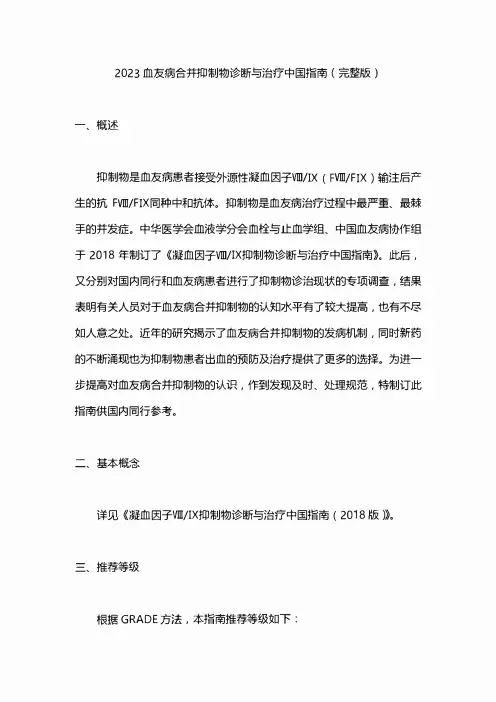 2023 血友病合并抑制物诊断与治疗中国指南（完整版）

一、概述

抑制物是血友病患者接受外源性凝血因子Ⅷ/Ⅸ（FⅧ/FⅨ）输注后产生的抗 FⅧ/FⅨ同种中和抗体。抑制物是血友病治疗过程中最严重、最棘手的并发症。中华医学会血液学分会血栓与止血学组、中国血友病协作组于 2018 年制订了《凝血因子Ⅷ/Ⅸ抑制物诊断与治疗中国指南》。此后，又分别对国内同行和血友病患者进行了抑制物诊治现状的专项调查，结果表明有关人员对于血友病合并抑制物的认知水平有了较大提高，也有不尽如人意之处。近年的研究揭示了血友病合并抑制物的发病机制，同时新药的不断涌现也为抑制物患者出血的预防及治疗提供了更多的选择。为进一步提高对血友病合并抑制物的认识，作到发现及时、处理规范，特制订此指南供国内同行参考。

二、基本概念

详见《凝血因子Ⅷ/Ⅸ抑制物诊断与治疗中国指南（2018 版）》。

三、推荐等级

根据 GRADE 方法，本指南推荐等级如下：